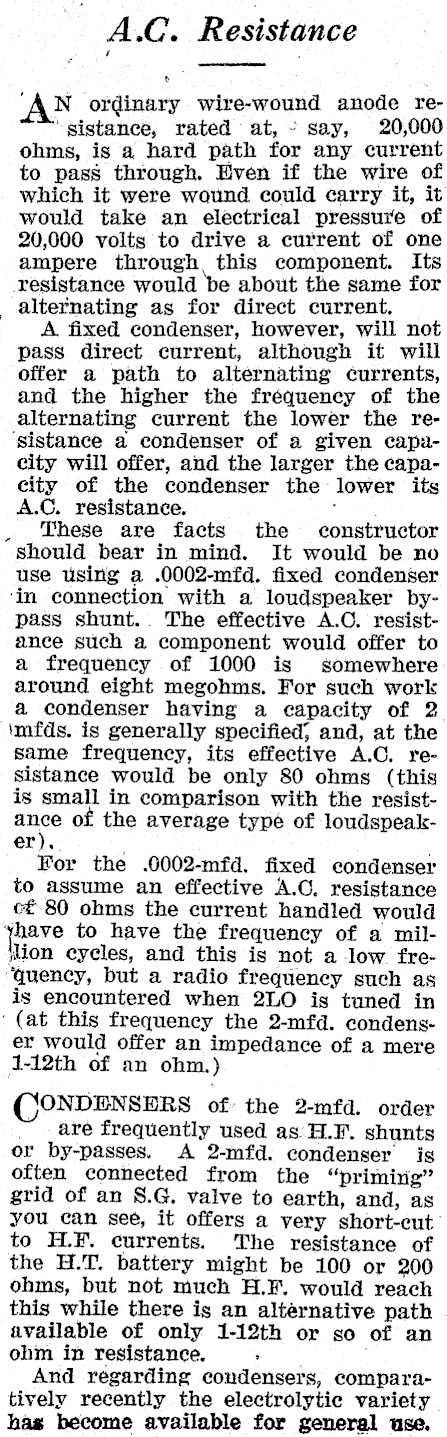 A.C. Resistance

AN ordinary wire-wound anode resistance, rated at, say, 20,000 ohms, is a hard path for any current to pass through. Even if the wire of which it were wound could carry it, it would take an electrical pressure of 20,000 volts to drive a current of one ampere through this component. Its resistance would be about the same for alternating as for direct current.

A fixed condenser, however, will not pass direct current, although it will offer a path to alternating currents, and the higher the frequency of the alternating current the lower the resistance a condenser of a given capacity will offer, and the larger the capacity of the condenser the lower its A.C. resistance.

These are facts the constructor should bear in mind. It would be no use using a .0002-mfd. fixed condenser in connection with a loudspeaker bypass shunt. The effective A.C. resistance such a component would offer to a frequency of 1000 is somewhere around eight megohms. For such work a condenser having a capacity of 2 mfds. is generally specified, and, at the same frequency, its effective A.C. resistance would be only 80 ohms (this is small in comparison with the resistance of the average type of loudspeaker).

For the .0002-mfd. fixed condenser to assume an effective A.C. resistance of 80 ohms the current handled would have to have the frequency of a million cycles, and this is not a low frequency, but a radio frequency such as is encountered when 2LO is tuned in (at this frequency the 2-mfd. condenser would offer an impedance of a mere 1-12th of an ohm.)

CONDENSERS of the 2-mfd. order are frequently used as H.F. shunts or by-passes. A 2-mfd. condenser is often connected from the "priming" grid of an S.G. valve to earth, and, as you can see, it offers a very short-cut to H.F. currents. The resistance of the H.T. battery might be 100 or 200 ohms, but not much H.F. would reach this while there is an alternative path available of only 1-12th or so of an ohm in resistance.

And regarding condensers, comparatively recently the electrolytic variety has become available for general use.